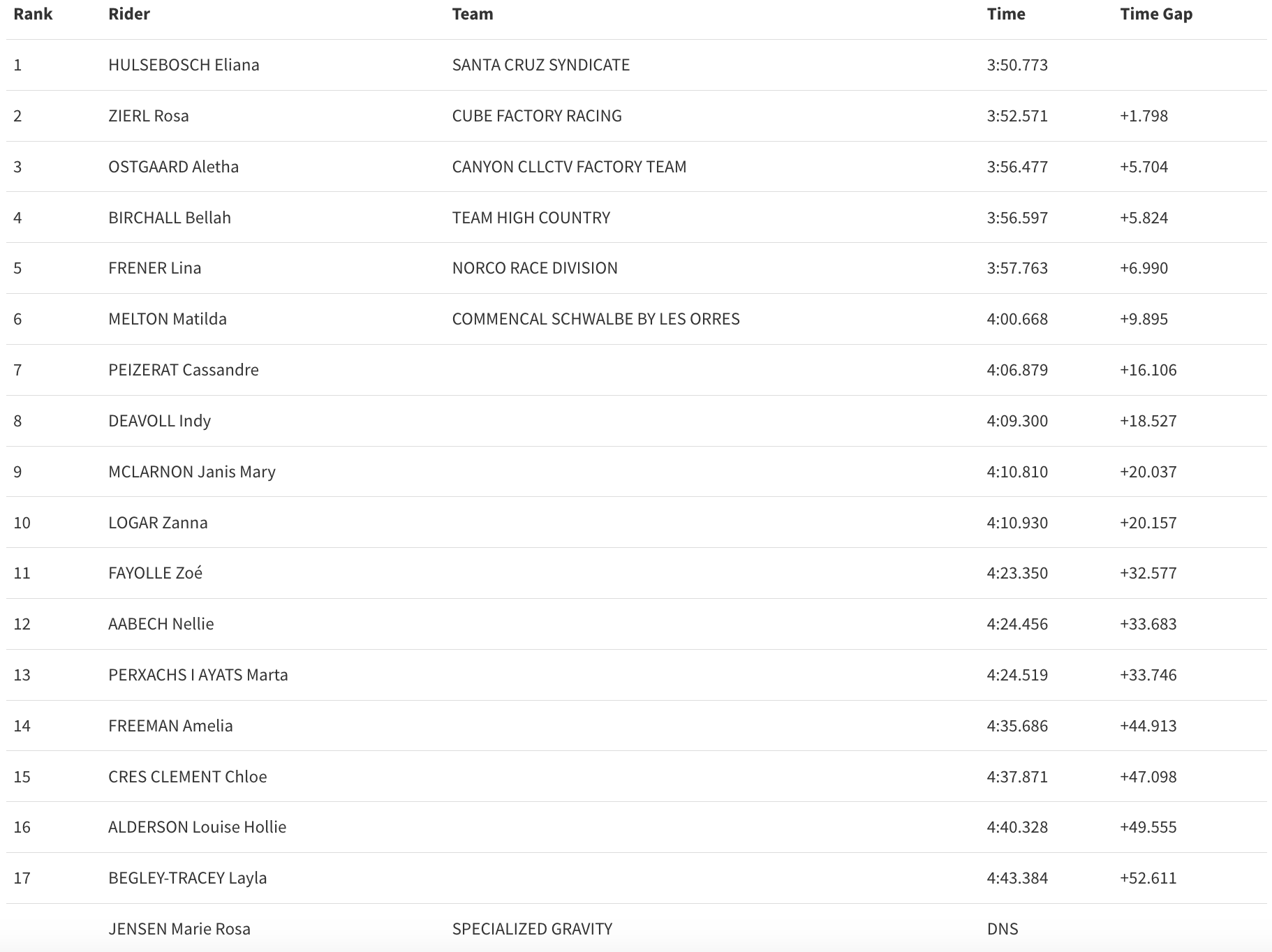 | Rank | Rider | Team | Time | Time Gap |
|---|---|---|---|---|
| 1 | HULSEBOSCH Eliana | SANTA CRUZ SYNDICATE | 3:50.773 | |
| 2 | ZIERL Rosa | CUBE FACTORY RACING | 3:52.571 | +1.798 |
| 3 | OSTGAARD Aletha | CANYON CLLCTV FACTORY TEAM | 3:56.477 | +5.704 |
| 4 | BIRCHALL Bellah | TEAM HIGH COUNTRY | 3:56.597 | +5.824 |
| 5 | FRENER Lina | NORCO RACE DIVISION | 3:57.763 | +6.990 |
| 6 | MELTON Matilda | COMMENCAL SCHWALBE BY LES ORRES | 4:00.668 | +9.895 |
| 7 | PEIZERAT Cassandre | | 4:06.879 | +16.106 |
| 8 | DEAVOLL Indy | | 4:09.300 | +18.527 |
| 9 | MCLARNON Janis Mary | | 4:10.810 | +20.037 |
| 10 | LOGAR Zanna | | 4:10.930 | +20.157 |
| 11 | FAYOLLE Zoé | | 4:23.350 | +32.577 |
| 12 | AABECH Nellie | | 4:24.456 | +33.683 |
| 13 | PERXACHS I AYATS Marta | | 4:24.519 | +33.746 |
| 14 | FREEMAN Amelia | | 4:35.686 | +44.913 |
| 15 | CRES CLEMENT Chloe | | 4:37.871 | +47.098 |
| 16 | ALDERSON Louise Hollie | | 4:40.328 | +49.555 |
| 17 | BEGLEY-TRACEY Layla | | 4:43.384 | +52.611 |
| | JENSEN Marie Rosa | SPECIALIZED GRAVITY | DNS | |